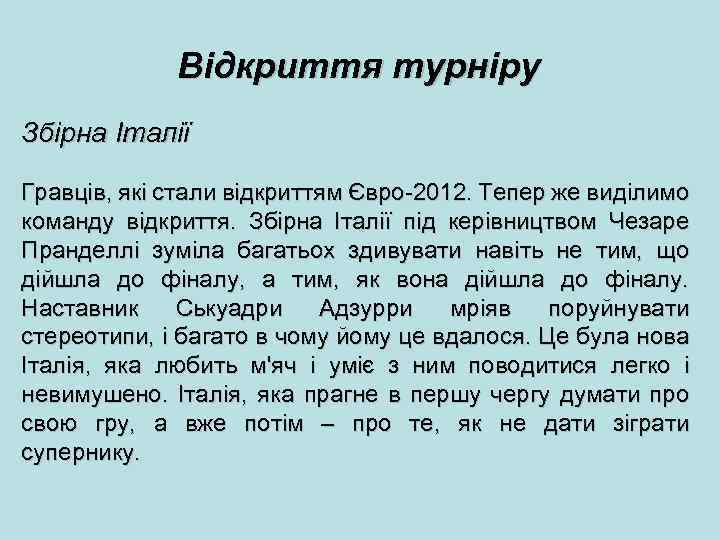 Відкриття турніру

Збірна Італії

Гравців, які стали відкриттям Євро-2012. Тепер же виділимо команду відкриття. Збірна Італії під керівництвом Чезаре Пранделлі зуміла багатьох здивувати навіть не тим, що дійшла до фіналу, а тим, як вона дійшла до фіналу. Наставник Ськуадри Адзурри мріяв поруйнувати стереотипи, і багато в чому йому це вдалося. Це була нова Італія, яка любить м'яч і уміє з ним поводитися легко і невимушено. Італія, яка прагне в першу чергу думати про свою гру, а вже потім – про те, як не дати зіграти супернику.